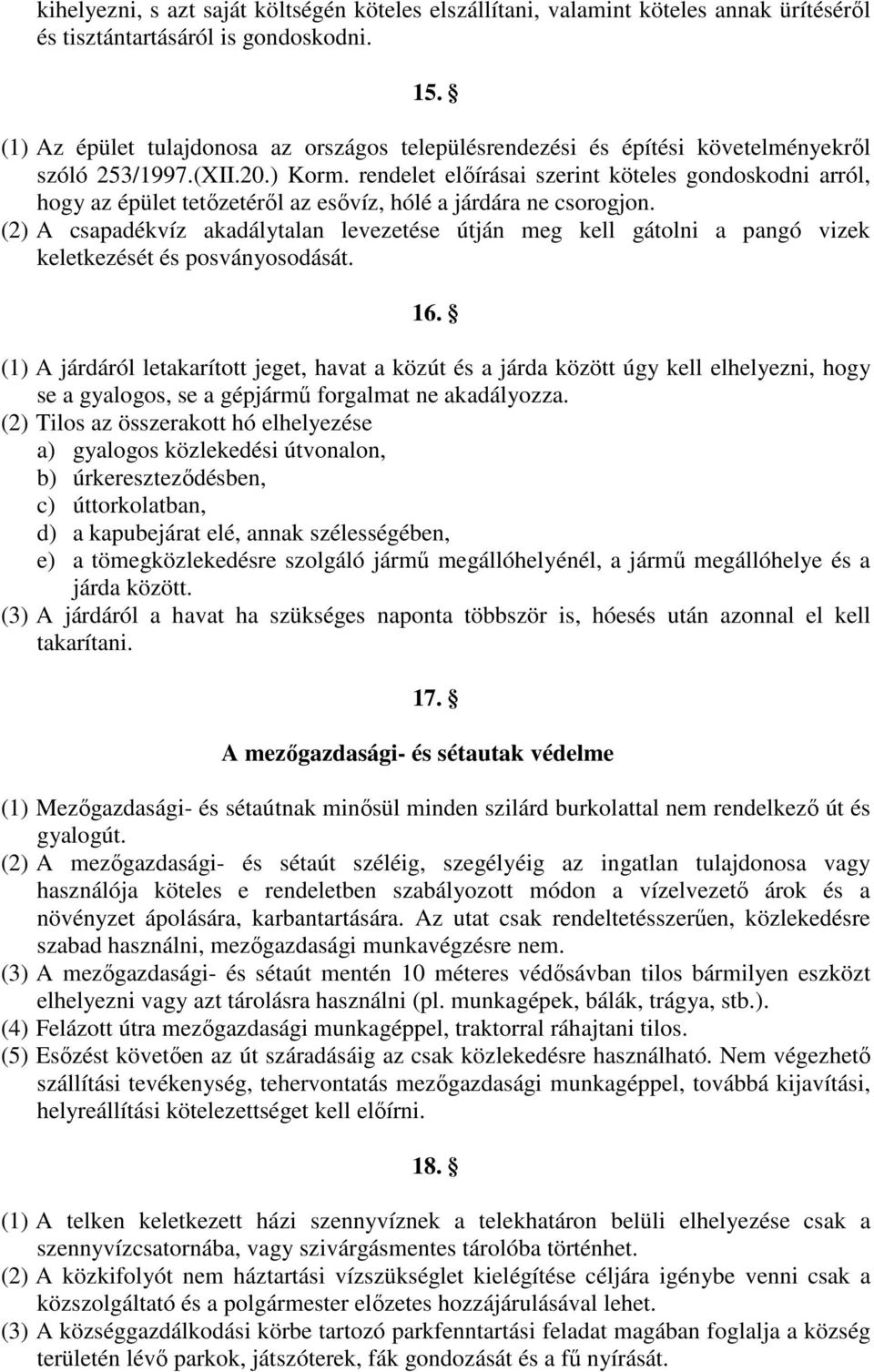 kihelyezni, s azt saját költségén köteles elszállítani, valamint köteles annak ürítéséről és tisztántartásáról is gondoskodni.

15. §

(1) Az épület tulajdonosa az országos településrendezési és építési követelményekről szóló 253/1997.(XII.20.) Korm. rendelet előírásai szerint köteles gondoskodni arról, hogy az épület tetőzetéről az esővíz, hólé a járdára ne csorogjon.
(2) A csapadékvíz akadálytalan levezetése útján meg kell gátolni a pangó vizek keletkezését és posványosodását.

16. §

(1) A járdáról letakarított jeget, havat a közút és a járda között úgy kell elhelyezni, hogy se a gyalogos, se a gépjármű forgalmat ne akadályozza.
(2) Tilos az összerakott hó elhelyezése
a) gyalogos közlekedési útvonalon,
b) úrkereszteződésben,
c) úttorkolatban,
d) a kapubejárat elé, annak szélességében,
e) a tömegközlekedésre szolgáló jármű megállóhelyénél, a jármű megállóhelye és a járda között.
(3) A járdáról a havat ha szükséges naponta többször is, hóesés után azonnal el kell takarítani.

17. §

A mezőgazdasági- és sétautak védelme

(1) Mezőgazdasági- és sétaútnak minősül minden szilárd burkolattal nem rendelkező út és gyalogút.
(2) A mezőgazdasági- és sétaút széléig, szegélyéig az ingatlan tulajdonosa vagy használója köteles e rendeletben szabályozott módon a vízelvezető árok és a növényzet ápolására, karbantartására. Az utat csak rendeltetésszerűen, közlekedésre szabad használni, mezőgazdasági munkavégzésre nem.
(3) A mezőgazdasági- és sétaút mentén 10 méteres védősávban tilos bármilyen eszközt elhelyezni vagy azt tárolásra használni (pl. munkagépek, bálák, trágya, stb.).
(4) Felázott útra mezőgazdasági munkagéppel, traktorral ráhajtani tilos.
(5) Esőzést követően az út száradásáig az csak közlekedésre használható. Nem végezhető szállítási tevékenység, tehervontatás mezőgazdasági munkagéppel, továbbá kijavítási, helyreállítási kötelezettséget kell előírni.

18. §

(1) A telken keletkezett házi szennyvíznek a telekhatáron belüli elhelyezése csak a szennyvízcsatornába, vagy szivárgásmentes tárolóba történhet.
(2) A közkifolyót nem háztartási vízszükséglet kielégítése céljára igénybe venni csak a közszolgáltató és a polgármester előzetes hozzájárulásával lehet.
(3) A községgazdálkodási körbe tartozó parkfenntartási feladat magában foglalja a község területén lévő parkok, játszóterek, fák gondozását és a fű nyírását.